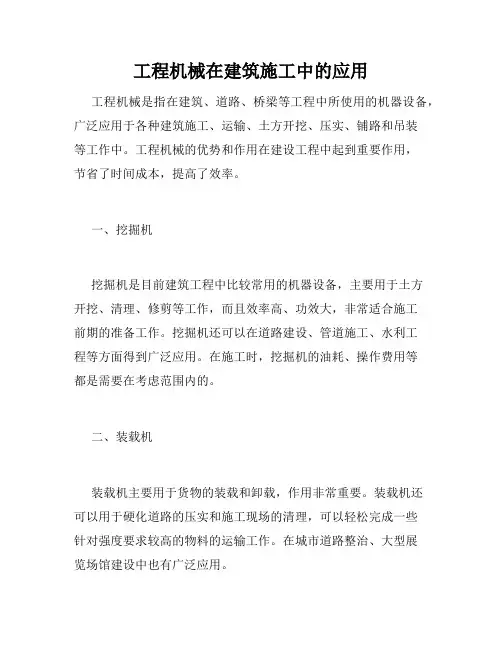 工程机械在建筑施工中的应用

工程机械是指在建筑、道路、桥梁等工程中所使用的机器设备，广泛应用于各种建筑施工、运输、土方开挖、压实、铺路和吊装等工作中。工程机械的优势和作用在建设工程中起到重要作用，节省了时间成本，提高了效率。

一、挖掘机

挖掘机是目前建筑工程中比较常用的机器设备，主要用于土方开挖、清理、修剪等工作，而且效率高、功效大，非常适合施工前期的准备工作。挖掘机还可以在道路建设、管道施工、水利工程等方面得到广泛应用。在施工时，挖掘机的油耗、操作费用等都是需要在考虑范围内的。

二、装载机

装载机主要用于货物的装载和卸载，作用非常重要。装载机还可以用于硬化道路的压实和施工现场的清理，可以轻松完成一些针对强度要求较高的物料的运输工作。在城市道路整治、大型展览场馆建设中也有广泛应用。